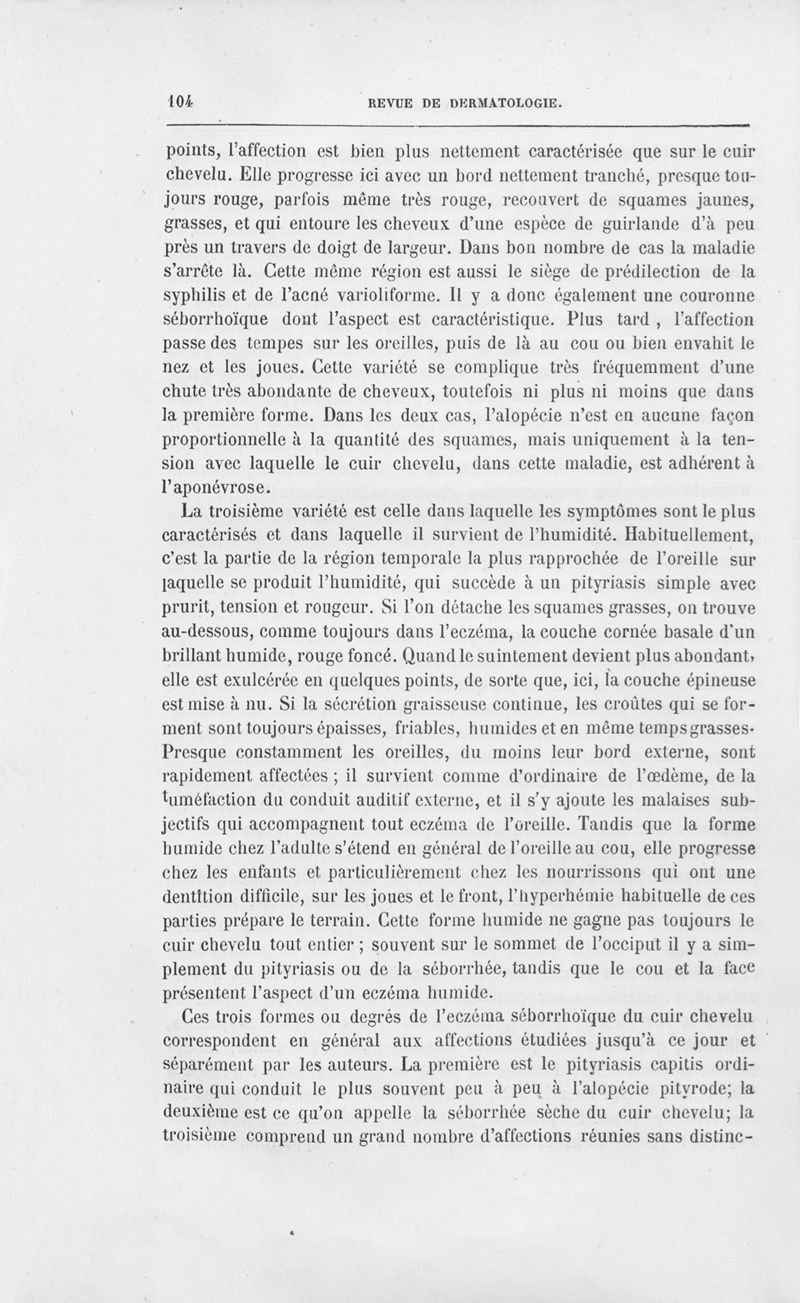 104 REVUE DE DERMATOLOGIE.

points, l'affection est bien plus nettement caractérisée que sur le cuir chevelu. Elle progresse ici avec un bord nettement tranché, presque toujours rouge, parfois même très rouge, recouvert de squames jaunes, grasses, et qui entoure les cheveux d'une espèce de guirlande d'à peu près un travers de doigt de largeur. Dans bon nombre de cas la maladie s'arrête là. Cette même région est aussi le siège de prédilection de la syphilis et de l'acné varioliforme. Il y a donc également une couronne séborrhoïque dont l'aspect est caractéristique. Plus tard , l'affection passe des tempes sur les oreilles, puis de là au cou ou bien envahit le nez et les joues. Cette variété se complique très fréquemment d'une chute très abondante de cheveux, toutefois ni plus ni moins que dans la première forme. Dans les deux cas, l'alopécie n'est en aucune façon proportionnelle à la quantité des squames, mais uniquement à la tension avec laquelle le cuir chevelu, dans cette maladie, est adhérent à l'aponévrose.

La troisième variété est celle dans laquelle les symptômes sont le plus caractérisés et dans laquelle il survient de l'humidité. Habituellement, c'est la partie de la région temporale la plus rapprochée de l'oreille sur laquelle se produit l'humidité, qui succède à un pityriasis simple avec prurit, tension et rougeur. Si l'on détache les squames grasses, on trouve au-dessous, comme toujours dans l'eczéma, la couche cornée basale d'un brillant humide, rouge foncé. Quand le suintement devient plus abondant, elle est exulcérée en quelques points, de sorte que, ici, la couche épineuse est mise à nu. Si la sécrétion graisseuse continue, les croûtes qui se forment sont toujours épaisses, friables, humides et en même temps grasses. Presque constamment les oreilles, du moins leur bord externe, sont rapidement affectées ; il survient comme d'ordinaire de l'œdème, de la tuméfaction du conduit auditif externe, et il s'y ajoute les malaises subjectifs qui accompagnent tout eczéma de l'oreille. Tandis que la forme humide chez l'adulte s'étend en général de l'oreille au cou, elle progresse chez les enfants et particulièrement chez les nourrissons qui ont une dentition difficile, sur les joues et le front, l'hyperhémie habituelle de ces parties prépare le terrain. Cette forme humide ne gagne pas toujours le cuir chevelu tout entier ; souvent sur le sommet de l'occiput il y a simplement du pityriasis ou de la séborrhée, tandis que le cou et la face présentent l'aspect d'un eczéma humide.

Ces trois formes ou degrés de l'eczéma séborrhoïque du cuir chevelu correspondent en général aux affections étudiées jusqu'à ce jour et séparément par les auteurs. La première est le pityriasis capitis ordinaire qui conduit le plus souvent peu à peu à l'alopécie pityrode; la deuxième est ce qu'on appelle la séborrhée sèche du cuir chevelu; la troisième comprend un grand nombre d'affections réunies sans distinc-